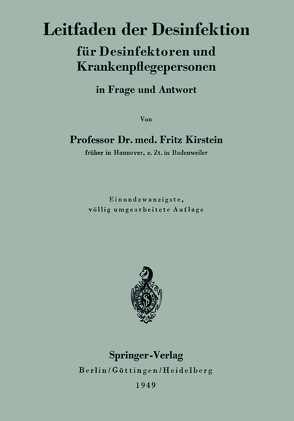 Leitfaden der Desinfektion
für Desinfektoren und Krankenpflegepersonen

in Frage und Antwort

Von

Professor Dr. med. Fritz Kirstein
früher in Hannover, z. Zt. in Badenweiler

Einundzwanzigste, völlig umgearbeitete Auflage

Springer-Verlag
Berlin/Göttingen/Heidelberg
1949